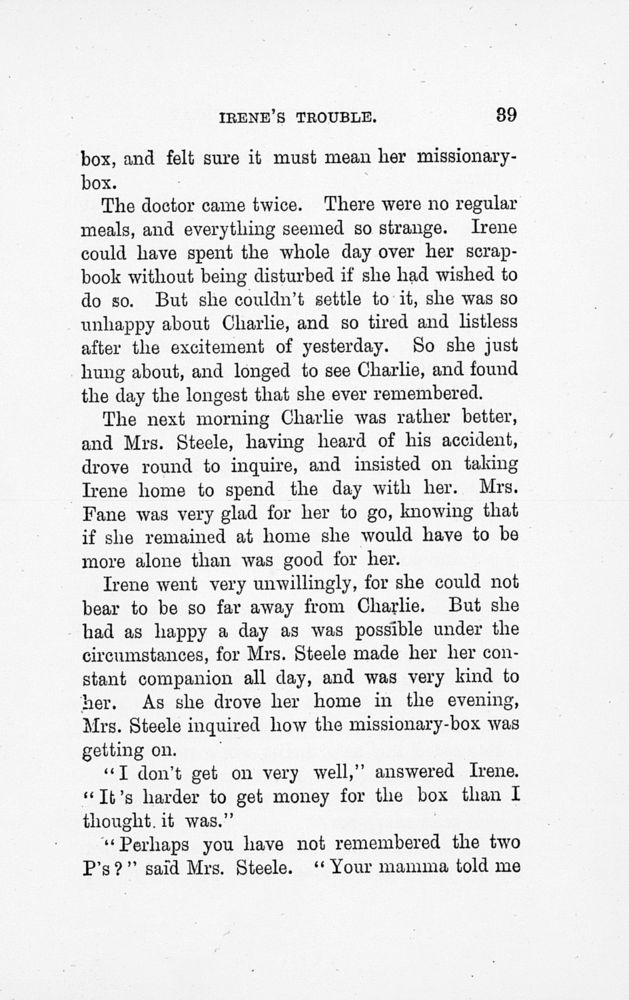 IRENE'S TROUBLE. 39

box, and felt sure it must mean her missionary-box.

The doctor came twice. There were no regular meals, and everything seemed so strange. Irene could have spent the whole day over her scrapbook without being disturbed if she had wished to do so. But she couldn't settle to it, she was so unhappy about Charlie, and so tired and listless after the excitement of yesterday. So she just hung about, and longed to see Charlie, and found the day the longest that she ever remembered.

The next morning Charlie was rather better, and Mrs. Steele, having heard of his accident, drove round to inquire, and insisted on taking Irene home to spend the day with her. Mrs. Fane was very glad for her to go, knowing that if she remained at home she would have to be more alone than was good for her.

Irene went very unwillingly, for she could not bear to be so far away from Charlie. But she had as happy a day as was possible under the circumstances, for Mrs. Steele made her her constant companion all day, and was very kind to her. As she drove her home in the evening, Mrs. Steele inquired how the missionary-box was getting on.

"I don't get on very well," answered Irene. "It's harder to get money for the box than I thought it was."

"Perhaps you have not remembered the two P's?" said Mrs. Steele. "Your mamma told me